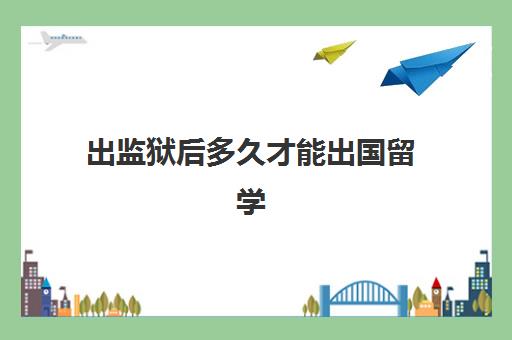 出监狱后多久才能出国留学